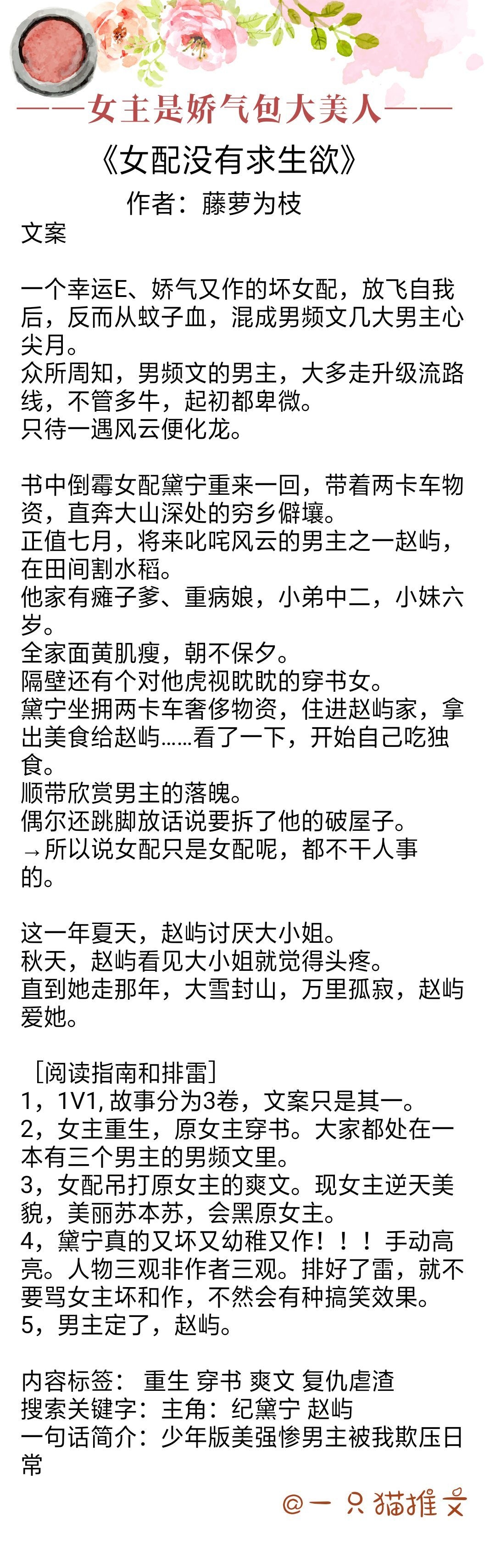 ——女主是娇气包大美人——

《女配没有求生欲》

作者：藤萝为枝

文案

一个幸运E、娇气又作的坏女配，放飞自我后，反而从蚊子血，混成男频文几大男主心尖月。
众所周知，男频文的男主，大多走升级流路线，不管多牛，起初都卑微。
只待一遇风云便化龙。

书中倒霉女配黛宁重来一回，带着两卡车物资，直奔大山深处的穷乡僻壤。
正值七月，将来叱咤风云的男主之一赵屿，在田间割水稻。
他家有瘫子爹、重病娘，小弟中二，小妹六岁。
全家面黄肌瘦，朝不保夕。
隔壁还有个对他虎视眈眈的穿书女。
黛宁坐拥两卡车奢侈物资，住进赵屿家，拿出美食给赵屿……看了一下，开始自己吃独食。
顺带欣赏男主的落魄。
偶尔还跳脚放话说要拆了他的破屋子。
→所以说女配只是女配呢，都不干人事的。

这一年夏天，赵屿讨厌大小姐。
秋天，赵屿看见大小姐就觉得头疼。
直到她走那年，大雪封山，万里孤寂，赵屿爱她。

［阅读指南和排雷］
1，1V1, 故事分为3卷，文案只是其一。
2，女主重生，原女主穿书。大家都处在一本有三个男主的男频文里。
3，女配吊打原女主的爽文。现女主逆天美貌，美丽苏本苏，会黑原女主。
4，黛宁真的又坏又幼稚又作！！！手动高亮。人物三观非作者三观。排好了雷，就不要骂女主坏和作，不然会有种搞笑效果。
5，男主定了，赵屿。

内容标签： 重生 穿书 爽文 复仇虐渣
搜索关键字：主角：纪黛宁 赵屿
一句话简介：少年版美强惨男主被我欺压日常

@一只猫推文